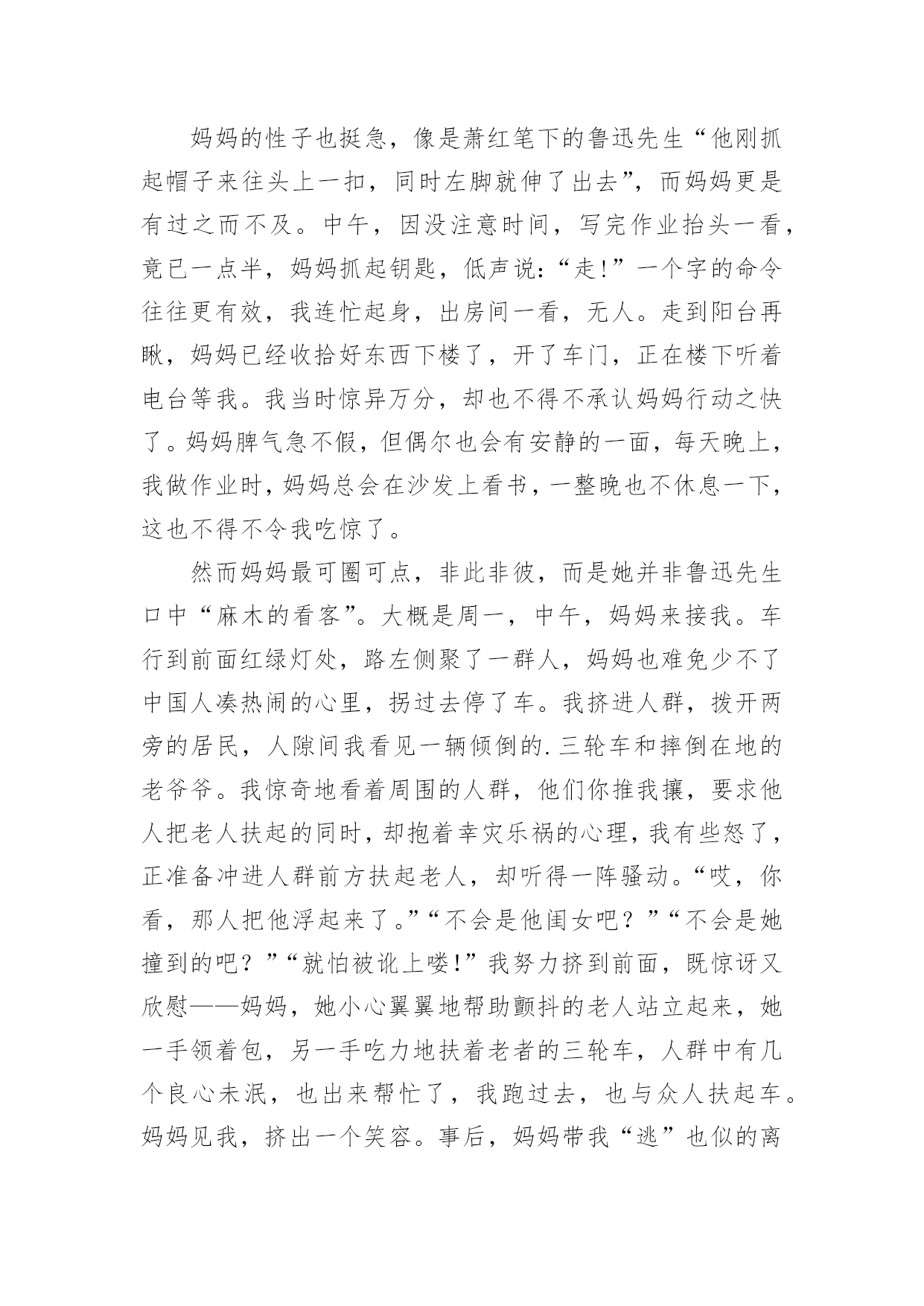 妈妈的性子也挺急，像是萧红笔下的鲁迅先生“他刚抓起帽子来往头上一扣，同时左脚就伸了出去”，而妈妈更是有过之而不及。中午，因没注意时间，写完作业抬头一看，竟已一点半，妈妈抓起钥匙，低声说:“走!”一个字的命令往往更有效，我连忙起身，出房间一看，无人。走到阳台再瞅，妈妈已经收拾好东西下楼了，开了车门，正在楼下听着电台等我。我当时惊异万分，却也不得不承认妈妈行动之快了。妈妈脾气急不假，但偶尔也会有安静的一面，每天晚上，我做作业时，妈妈总会在沙发上看书，一整晚也不休息一下，这也不得不令我吃惊了。

然而妈妈最可圈可点，非此非彼，而是她并非鲁迅先生口中“麻木的看客”。大概是周一，中午，妈妈来接我。车行到前面红绿灯处，路左侧聚了一群人，妈妈也难免少不了中国人凑热闹的心里，拐过去停了车。我挤进人群，拨开两旁的居民，人隙间我看见一辆倾倒的.三轮车和摔倒在地的老爷爷。我惊奇地看着周围的人群，他们你推我攘，要求他人把老人扶起的同时，却抱着幸灾乐祸的心理，我有些怒了，正准备冲进人群前方扶起老人，却听得一阵骚动。“哎，你看，那人把他浮起来了。”“不会是他闺女吧？”“不会是她撞到的吧？”“就怕被讹上喽!”我努力挤到前面，既惊讶又欣慰——妈妈，她小心翼翼地帮助颤抖的老人站立起来，她一手领着包，另一手吃力地扶着老者的三轮车，人群中有几个良心未泯，也出来帮忙了，我跑过去，也与众人扶起车。妈妈见我，挤出一个笑容。事后，妈妈带我“逃”也似的离